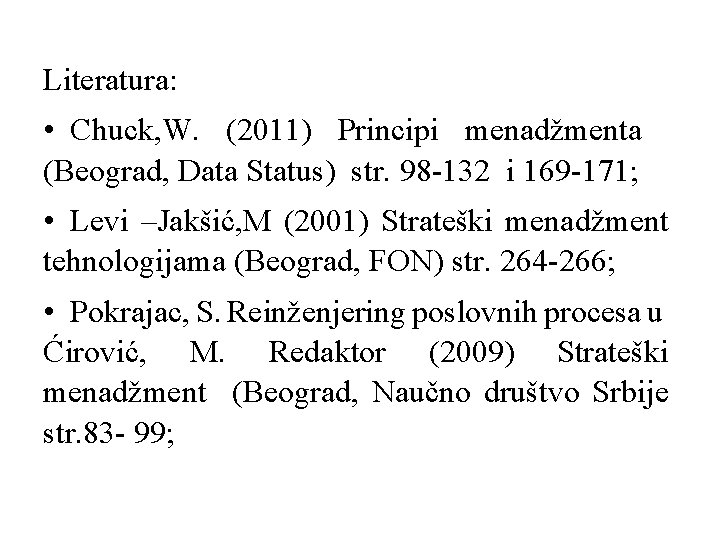 Literatura:

• Chuck,W. (2011) Principi menadžmenta (Beograd, Data Status) str. 98-132 i 169-171;

• Levi –Jakšić,M (2001) Strateški menadžment tehnologijama (Beograd, FON) str. 264-266;

• Pokrajac, S. Reinženjering poslovnih procesa u Ćirović, M. Redaktor (2009) Strateški menadžment (Beograd, Naučno društvo Srbije str.83- 99;